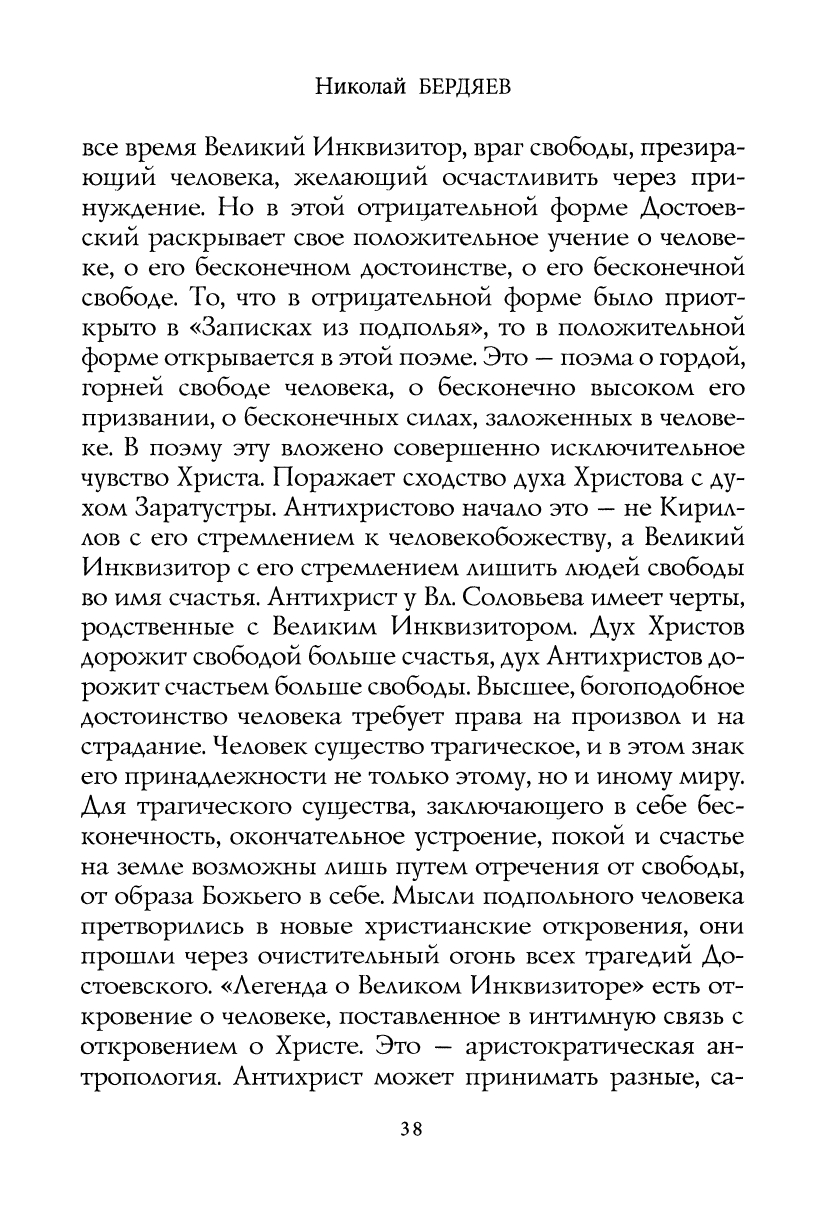 Николай БЕРДЯЕВ

все время Великий Инквизитор, враг свободы, презирающий человека, желающий осчастливить через принуждение. Но в этой отрицательной форме Достоевский раскрывает свое положительное учение о человеке, о его бесконечном достоинстве, о его бесконечной свободе. То, что в отрицательной форме было приоткрыто в «Записках из подполья», то в положительной форме открывается в этой поэме. Это — поэма о гордой, горней свободе человека, о бесконечно высоком его призвании, о бесконечных силах, заложенных в человеке. В поэму эту вложено совершенно исключительное чувство Христа. Поражает сходство духа Христова с духом Заратустры. Антихристово начало это — не Кириллов с его стремлением к человекобожеству, а Великий Инквизитор с его стремлением лишить людей свободы во имя счастья. Антихрист у Вл. Соловьева имеет черты, родственные с Великим Инквизитором. Дух Христов дорожит свободой больше счастья, дух Антихристов дорожит счастьем больше свободы. Высшее, богоподобное достоинство человека требует права на произвол и на страдание. Человек существо трагическое, и в этом знак его принадлежности не только этому, но и иному миру. Для трагического существа, заключающего в себе бесконечность, окончательное устроение, покой и счастье на земле возможны лишь путем отречения от свободы, от образа Божьего в себе. Мысли подпольного человека претворились в новые христианские откровения, они прошли через очистительный огонь всех трагедий Достоевского. «Легенда о Великом Инквизиторе» есть откровение о человеке, поставленное в интимную связь с откровением о Христе. Это — аристократическая антропология. Антихрист может принимать разные, са-

38